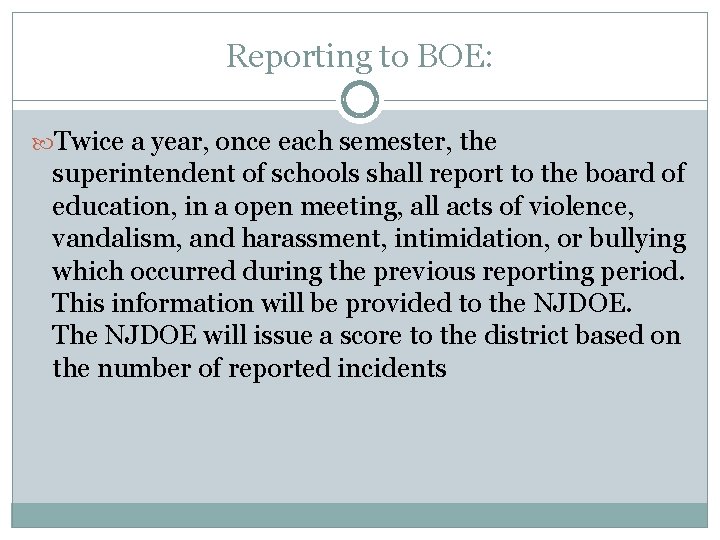 Reporting to BOE:

Twice a year, once each semester, the superintendent of schools shall report to the board of education, in a open meeting, all acts of violence, vandalism, and harassment, intimidation, or bullying which occurred during the previous reporting period. This information will be provided to the NJDOE. The NJDOE will issue a score to the district based on the number of reported incidents